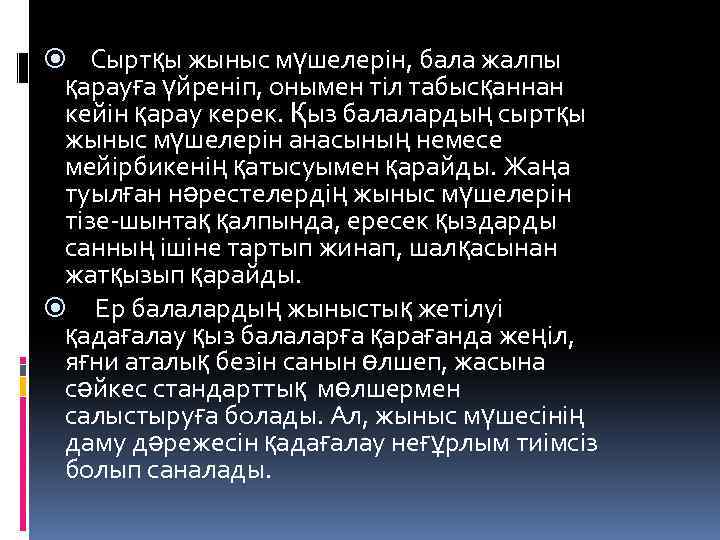 Сыртқы жыныс мүшелерін, бала жалпы қарауға үйреніп, онымен тіл табысқаннан кейін қарау керек. Қыз балалардың сыртқы жыныс мүшелерін анасының немесе мейірбикенің қатысуымен қарайды. Жаңа туылған нәрестелердің жыныс мүшелерін тізе-шынтақ қалпында, ересек қыздарды санның ішіне тартып жинап, шалқасынан жатқызып қарайды.

Ер балалардың жыныстық жетілуі қадағалау қыз балаларға қарағанда жеңіл, яғни аталық безін санын өлшеп, жасына сәйкес стандарттық мөлшермен салыстыруға болады. Ал, жыныс мүшесінің даму дәрежесін қадағалау неғұрлым тиімсіз болып саналады.